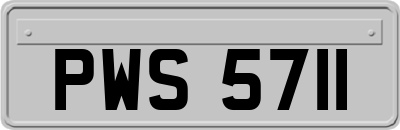 PWS 5711